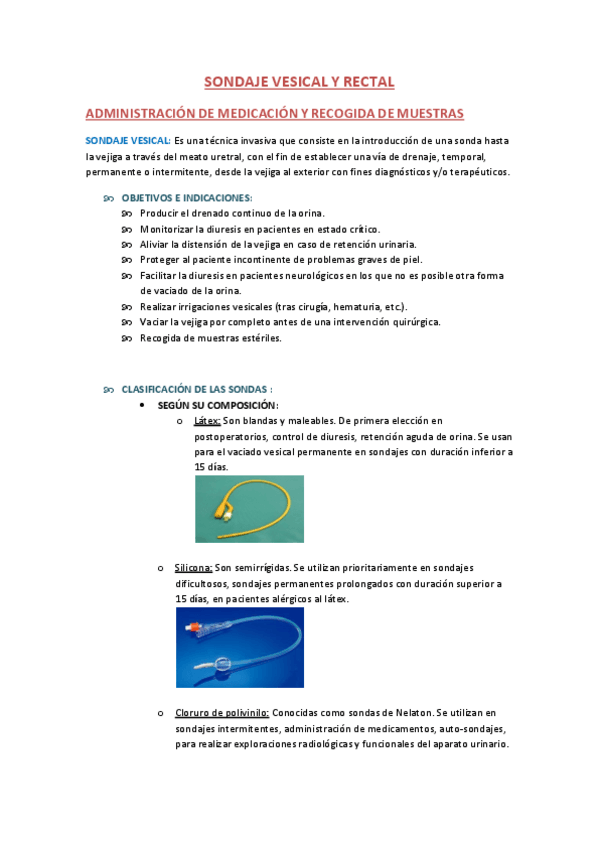 SONDAJE VESICAL Y RECTAL

ADMINISTRACIÓN DE MEDICACIÓN Y RECOGIDA DE MUESTRAS

SONDAJE VESICAL: Es una técnica invasiva que consiste en la introducción de una sonda hasta la vejiga a través del meato uretral, con el fin de establecer una vía de drenaje, temporal, permanente o intermitente, desde la vejiga al exterior con fines diagnósticos y/o terapéuticos.

OBJETIVOS E INDICACIONES:
Producir el drenado continuo de la orina.
Monitorizar la diuresis en pacientes en estado crítico.
Aliviar la distensión de la vejiga en caso de retención urinaria.
Proteger al paciente incontinente de problemas graves de piel.
Facilitar la diuresis en pacientes neurológicos en los que no es posible otra forma de vaciado de la orina.
Realizar irrigaciones vesicales (tras cirugía, hematuria, etc.).
Vaciar la vejiga por completo antes de una intervención quirúrgica.
Recogida de muestras estériles.

CLASIFICACIÓN DE LAS SONDAS :
• SEGÚN SU COMPOSICIÓN:
o Látex: Son blandas y maleables. De primera elección en postoperatorios, control de diuresis, retención aguda de orina. Se usan para el vaciado vesical permanente en sondajes con duración inferior a 15 días.

o Silicona: Son semirrígidas. Se utilizan prioritariamente en sondajes dificultosos, sondajes permanentes prolongados con duración superior a 15 días, en pacientes alérgicos al látex.

o Cloruro de polivinilo: Conocidas como sondas de Nelaton. Se utilizan en sondajes intermitentes, administración de medicamentos, auto-sondajes, para realizar exploraciones radiológicas y funcionales del aparato urinario.